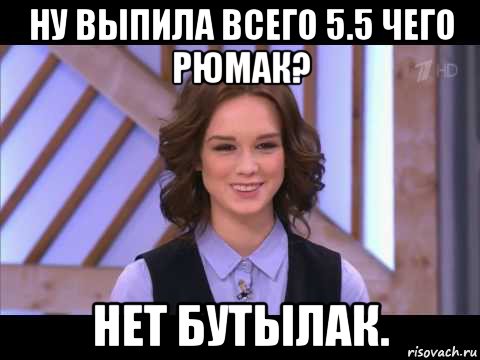 НУ ВЫПИЛА ВСЕГО 5.5 ЧЕГО РЮМАК?

1 HD

НЕТ БУТЫЛАК.

risovach.ru